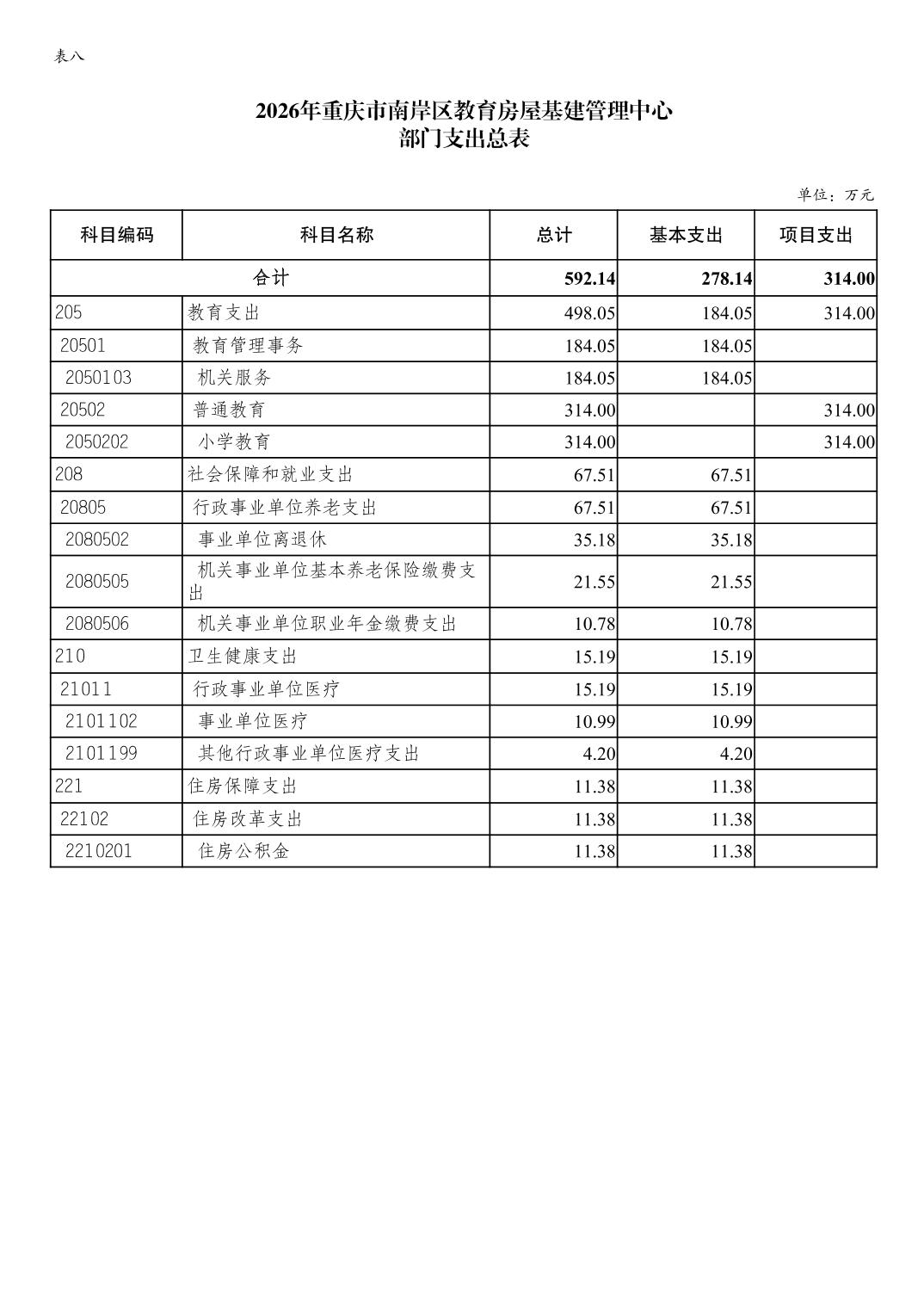 表八

2026年重庆市南岸区教育房屋基建管理中心
部门支出总表

单位：万元

| 科目编码 | 科目名称 | 总计 | 基本支出 | 项目支出 |
|---|---|---|---|---|
| 合计 | | 592.14 | 278.14 | 314.00 |
| 205 | 教育支出 | 498.05 | 184.05 | 314.00 |
| 20501 | 教育管理事务 | 184.05 | 184.05 | |
| 2050103 | 机关服务 | 184.05 | 184.05 | |
| 20502 | 普通教育 | 314.00 | | 314.00 |
| 2050202 | 小学教育 | 314.00 | | 314.00 |
| 208 | 社会保障和就业支出 | 67.51 | 67.51 | |
| 20805 | 行政事业单位养老支出 | 67.51 | 67.51 | |
| 2080502 | 事业单位离退休 | 35.18 | 35.18 | |
| 2080505 | 机关事业单位基本养老保险缴费支出 | 21.55 | 21.55 | |
| 2080506 | 机关事业单位职业年金缴费支出 | 10.78 | 10.78 | |
| 210 | 卫生健康支出 | 15.19 | 15.19 | |
| 21011 | 行政事业单位医疗 | 15.19 | 15.19 | |
| 2101102 | 事业单位医疗 | 10.99 | 10.99 | |
| 2101199 | 其他行政事业单位医疗支出 | 4.20 | 4.20 | |
| 221 | 住房保障支出 | 11.38 | 11.38 | |
| 22102 | 住房改革支出 | 11.38 | 11.38 | |
| 2210201 | 住房公积金 | 11.38 | 11.38 | |